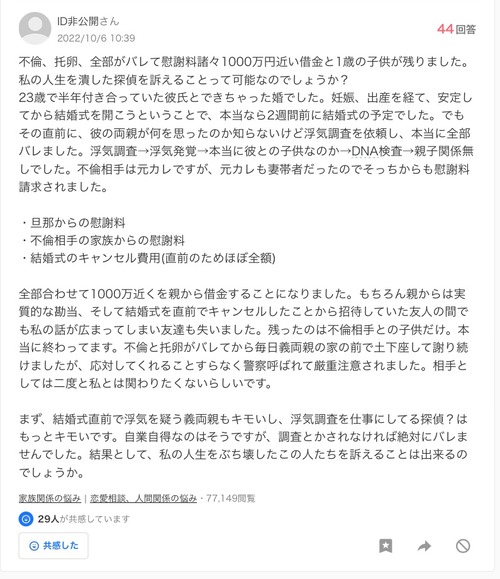 ID非公開さん
2022/10/6 10:39

44回答

不倫、托卵、全部がバレて慰謝料諸々1000万円近い借金と1歳の子供が残りました。私の人生を潰した探偵を訴えることって可能なのでしょうか？
23歳で半年付き合っていた彼氏とできちゃった婚でした。妊娠、出産を経て、安定してから結婚式を開こうということで、本当なら2週間前に結婚式の予定でした。でもその直前に、彼の両親が何を思ったのか知らないけど浮気調査を依頼し、本当に全部バレました。浮気調査→浮気発覚→本当に彼との子供なのか→DNA検査→親子関係無しでした。不倫相手は元カレですが、元カレも妻帯者だったのでそっちからも慰謝料請求されました。

・旦那からの慰謝料
・不倫相手の家族からの慰謝料
・結婚式のキャンセル費用(直前のためほぼ全額)

全部合わせて1000万近くを親から借金することになりました。もちろん親からは実質的な勘当、そして結婚式を直前でキャンセルしたことから招待していた友人の間でも私の話が広まってしまい友達も失いました。残ったのは不倫相手との子供だけ。本当に終わってます。不倫と托卵がバレてから毎日義両親の家の前で土下座して謝り続けましたが、応対してくれることすらなく警察呼ばれて厳重注意されました。相手としては二度と私とは関わりたくないらしいです。

まず、結婚式直前で浮気を疑う義両親もキモいし、浮気調査を仕事にしてる探偵？はもっとキモいです。自業自得なのはそうですが、調査とかされなければ絶対にバレませんでした。結果として、私の人生をぶち壊したこの人たちを訴えることは出来るのでしょうか。

家族関係の悩み | 恋愛相談、人間関係の悩み・77,149閲覧

29人が共感しています

共感した